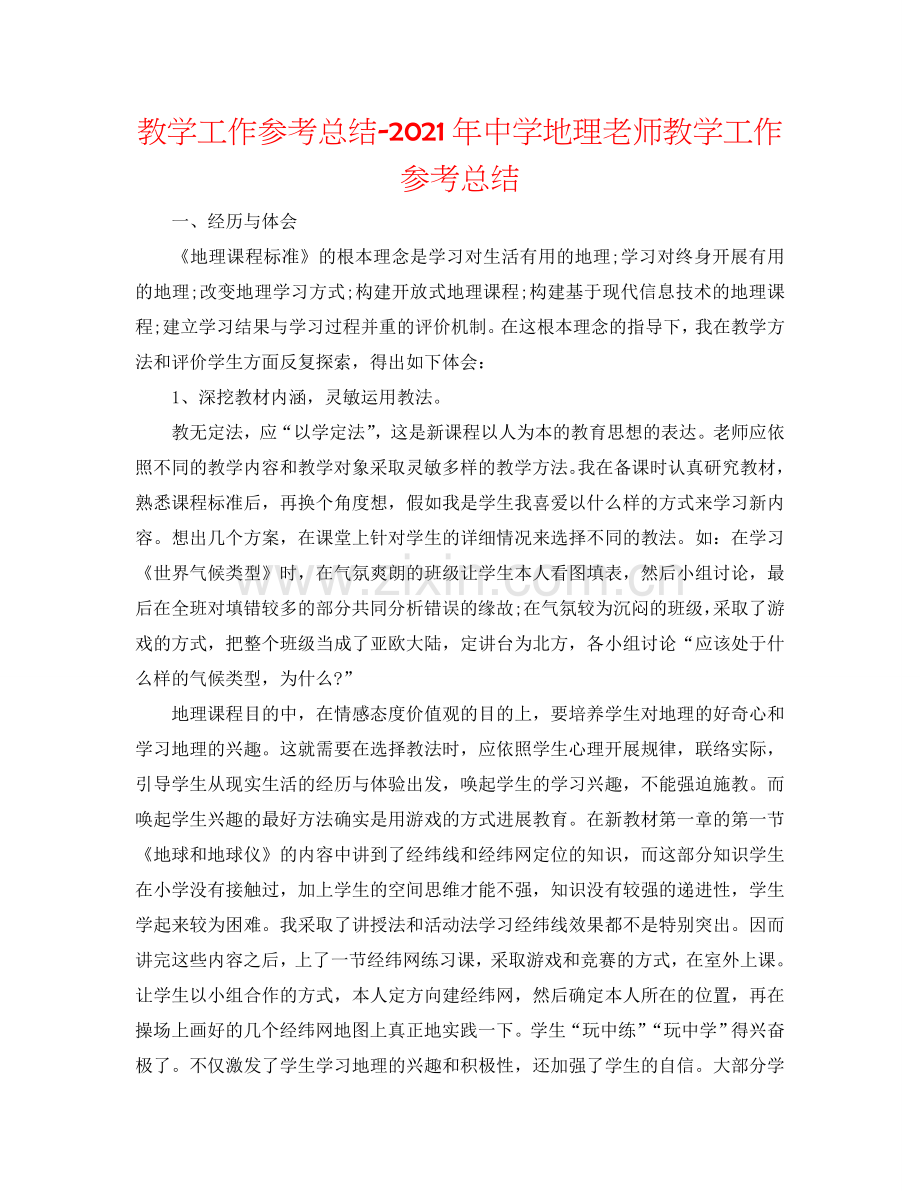 教学工作参考总结-2021年中学地理老师教学工作参考总结

一、经历与体会

《地理课程标准》的根本理念是学习对生活有用的地理;学习对终身开展有用的地理;改变地理学习方式;构建开放式地理课程;构建基于现代信息技术的地理课程;建立学习结果与学习过程并重的评价机制。在这根本理念的指导下，我在教学方法和评价学生方面反复探索，得出如下体会：

1、深挖教材内涵，灵敏运用教法。

教无定法，应“以学定法”，这是新课程以人为本的教育思想的表达。老师应依照不同的教学内容和教学对象采取灵敏多样的教学方法。我在备课时认真研究教材，熟悉课程标准后，再换个角度想，假如我是学生我喜爱以什么样的方式来学习新内容。想出几个方案，在课堂上针对学生的详细情况来选择不同的教法。如：在学习《世界气候类型》时，在气氛爽朗的班级让学生本人看图填表，然后小组讨论，最后在全班对填错较多的部分共同分析错误的缘故;在气氛较为沉闷的班级，采取了游戏的方式，把整个班级当成了亚欧大陆，定讲台为北方，各小组讨论“应该处于什么样的气候类型，为什么?”

地理课程目的中，在情感态度价值观的目的上，要培养学生对地理的好奇心和学习地理的兴趣。这就需要在选择教法时，应依照学生心理开展规律，联络实际，引导学生从现实生活的经历与体验出发，唤起学生的学习兴趣，不能强迫施教。而唤起学生兴趣的最好方法确实是用游戏的方式进展教育。在新教材第一章的第一节《地球和地球仪》的内容中讲到了经纬线和经纬网定位的知识，而这部分知识学生在小学没有接触过，加上学生的空间思维才能不强，知识没有较强的递进性，学生学起来较为困难。我采取了讲授法和活动法学习经纬线效果都不是特别突出。因而讲完这些内容之后，上了一节经纬网练习课，采取游戏和竞赛的方式，在室外上课。让学生以小组合作的方式，本人定方向建经纬网，然后确定本人所在的位置，再在操场上画好的几个经纬网地图上真正地实践一下。学生“玩中练”“玩中学”得兴奋极了。不仅激发了学生学习地理的兴趣和积极性，还加强了学生的自信。大部分学